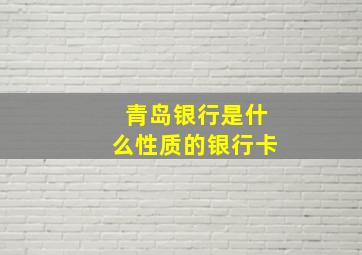 青岛银行是什么性质的银行卡